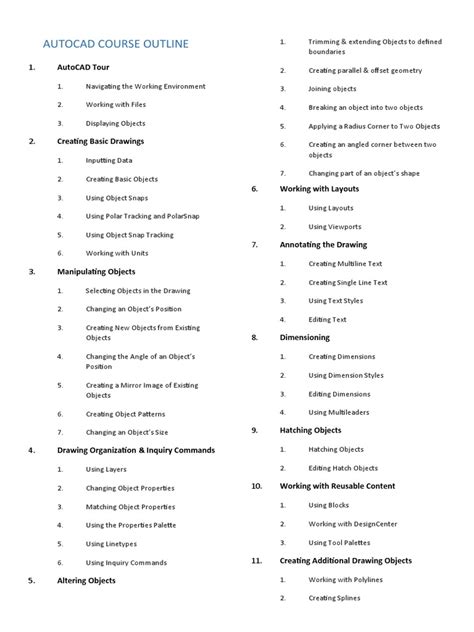 AUTOCAD COURSE OUTLINE

1. AutoCAD Tour

1. Navigating the Working Environment

2. Working with Files

3. Displaying Objects

2. Creating Basic Drawings

1. Inputting Data

2. Creating Basic Objects

3. Using Object Snaps

4. Using Polar Tracking and PolarSnap

5. Using Object Snap Tracking

6. Working with Units

3. Manipulating Objects

1. Selecting Objects in the Drawing

2. Changing an Object's Position

3. Creating New Objects from Existing Objects

4. Changing the Angle of an Object's Position

5. Creating a Mirror Image of Existing Objects

6. Creating Object Patterns

7. Changing an Object's Size

4. Drawing Organization & Inquiry Commands

1. Using Layers

2. Changing Object Properties

3. Matching Object Properties

4. Using the Properties Palette

5. Using Linetypes

6. Using Inquiry Commands

5. Altering Objects

1. Trimming & extending Objects to defined boundaries

2. Creating parallel & offset geometry

3. Joining objects

4. Breaking an object into two objects

5. Applying a Radius Corner to Two Objects

6. Creating an angled corner between two objects

7. Changing part of an object's shape

6. Working with Layouts

1. Using Layouts

2. Using Viewports

7. Annotating the Drawing

1. Creating Multiline Text

2. Creating Single Line Text

3. Using Text Styles

4. Editing Text

8. Dimensioning

1. Creating Dimensions

2. Using Dimension Styles

3. Editing Dimensions

4. Using Multileaders

9. Hatching Objects

1. Hatching Objects

2. Editing Hatch Objects

10. Working with Reusable Content

1. Using Blocks

2. Working with DesignCenter

3. Using Tool Palettes

11. Creating Additional Drawing Objects

1. Working with Polylines

2. Creating Splines